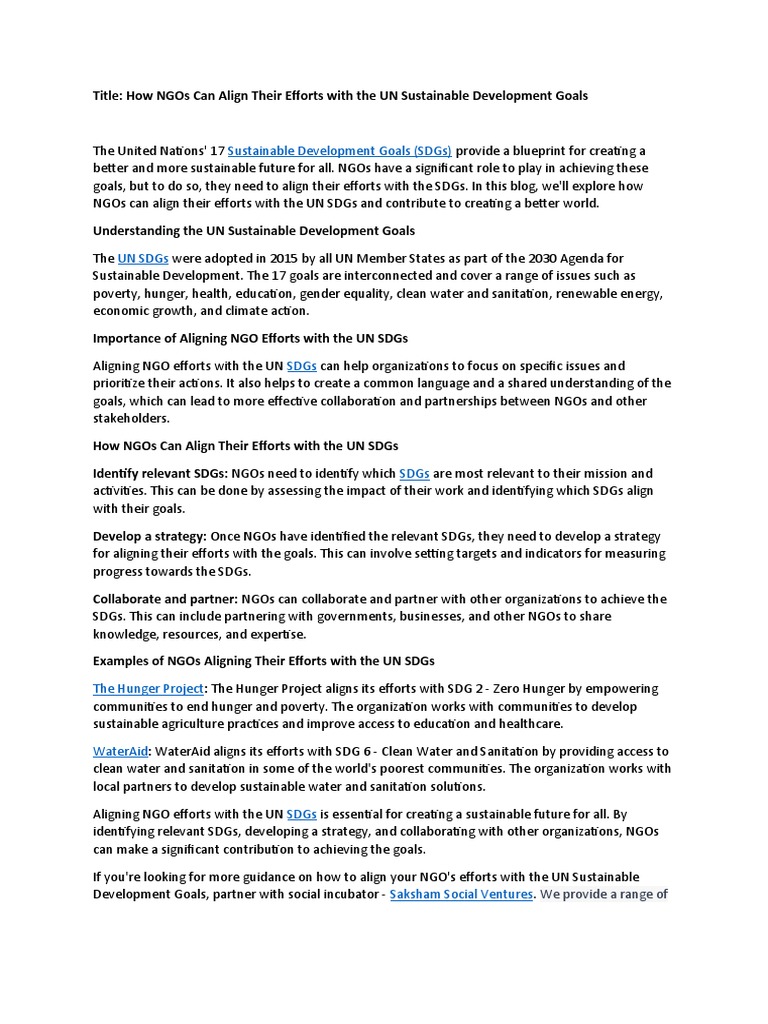 Title: How NGOs Can Align Their Efforts with the UN Sustainable Development Goals

The United Nations' 17 Sustainable Development Goals (SDGs) provide a blueprint for creating a better and more sustainable future for all. NGOs have a significant role to play in achieving these goals, but to do so, they need to align their efforts with the SDGs. In this blog, we'll explore how NGOs can align their efforts with the UN SDGs and contribute to creating a better world.

Understanding the UN Sustainable Development Goals

The UN SDGs were adopted in 2015 by all UN Member States as part of the 2030 Agenda for Sustainable Development. The 17 goals are interconnected and cover a range of issues such as poverty, hunger, health, education, gender equality, clean water and sanitation, renewable energy, economic growth, and climate action.

Importance of Aligning NGO Efforts with the UN SDGs

Aligning NGO efforts with the UN SDGs can help organizations to focus on specific issues and prioritize their actions. It also helps to create a common language and a shared understanding of the goals, which can lead to more effective collaboration and partnerships between NGOs and other stakeholders.

How NGOs Can Align Their Efforts with the UN SDGs

Identify relevant SDGs: NGOs need to identify which SDGs are most relevant to their mission and activities. This can be done by assessing the impact of their work and identifying which SDGs align with their goals.

Develop a strategy: Once NGOs have identified the relevant SDGs, they need to develop a strategy for aligning their efforts with the goals. This can involve setting targets and indicators for measuring progress towards the SDGs.

Collaborate and partner: NGOs can collaborate and partner with other organizations to achieve the SDGs. This can include partnering with governments, businesses, and other NGOs to share knowledge, resources, and expertise.

Examples of NGOs Aligning Their Efforts with the UN SDGs

The Hunger Project: The Hunger Project aligns its efforts with SDG 2 - Zero Hunger by empowering communities to end hunger and poverty. The organization works with communities to develop sustainable agriculture practices and improve access to education and healthcare.

WaterAid: WaterAid aligns its efforts with SDG 6 - Clean Water and Sanitation by providing access to clean water and sanitation in some of the world's poorest communities. The organization works with local partners to develop sustainable water and sanitation solutions.

Aligning NGO efforts with the UN SDGs is essential for creating a sustainable future for all. By identifying relevant SDGs, developing a strategy, and collaborating with other organizations, NGOs can make a significant contribution to achieving the goals.

If you're looking for more guidance on how to align your NGO's efforts with the UN Sustainable Development Goals, partner with social incubator - Saksham Social Ventures. We provide a range of